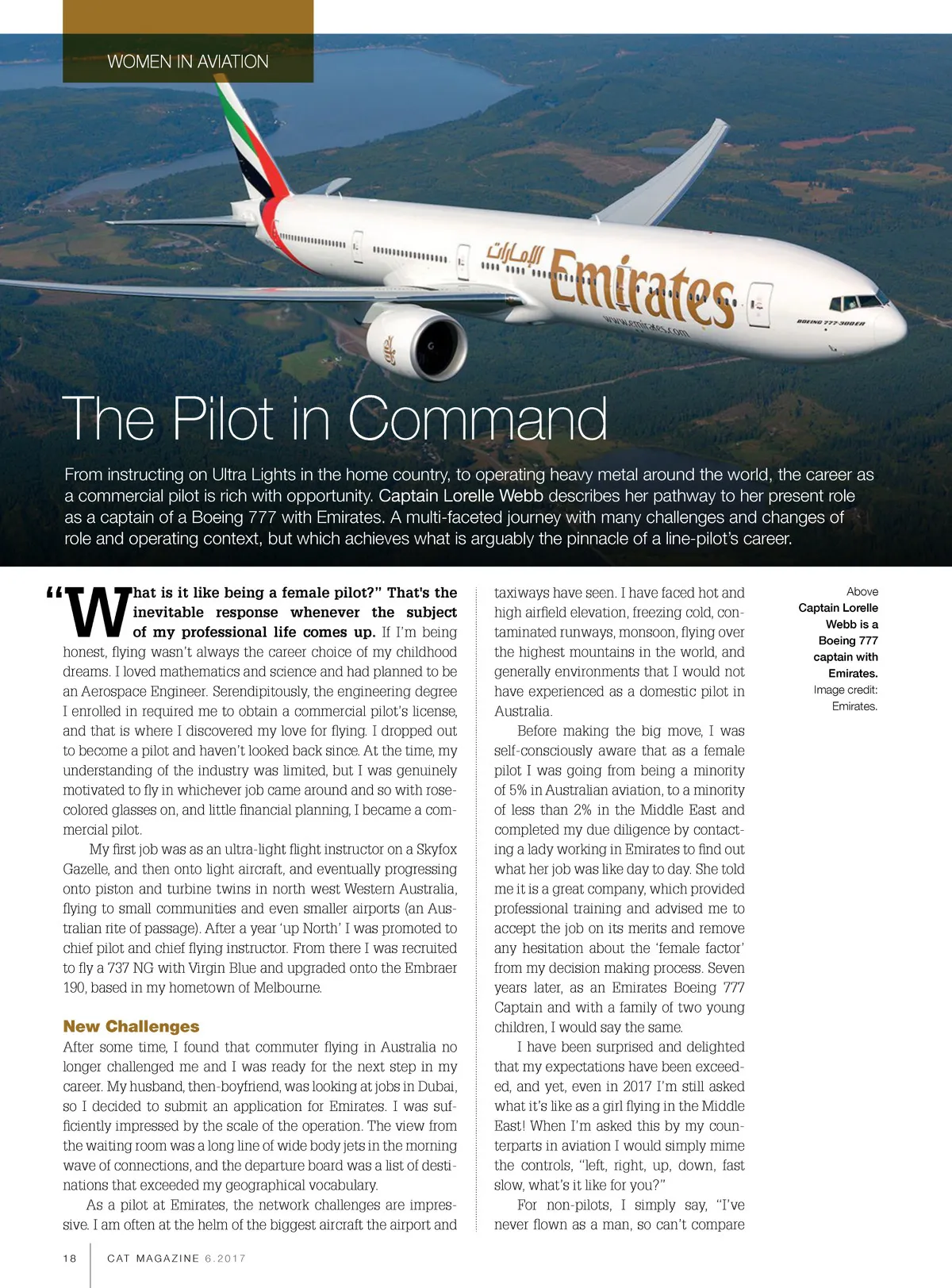 WOMEN IN AVIATION

الإمارات Emirates

www.emirates.com

BOEING 777-300ER

The Pilot in Command

From instructing on Ultra Lights in the home country, to operating heavy metal around the world, the career as a commercial pilot is rich with opportunity. Captain Lorelle Webb describes her pathway to her present role as a captain of a Boeing 777 with Emirates. A multi-faceted journey with many challenges and changes of role and operating context, but which achieves what is arguably the pinnacle of a line-pilot's career.

"What is it like being a female pilot?" That's the inevitable response whenever the subject of my professional life comes up. If I'm being honest, flying wasn't always the career choice of my childhood dreams. I loved mathematics and science and had planned to be an Aerospace Engineer. Serendipitously, the engineering degree I enrolled in required me to obtain a commercial pilot's license, and that is where I discovered my love for flying. I dropped out to become a pilot and haven't looked back since. At the time, my understanding of the industry was limited, but I was genuinely motivated to fly in whichever job came around and so with rose-colored glasses on, and little financial planning, I became a commercial pilot.

My first job was as an ultra-light flight instructor on a Skyfox Gazelle, and then onto light aircraft, and eventually progressing onto piston and turbine twins in north west Western Australia, flying to small communities and even smaller airports (an Australian rite of passage). After a year 'up North' I was promoted to chief pilot and chief flying instructor. From there I was recruited to fly a 737 NG with Virgin Blue and upgraded onto the Embraer 190, based in my hometown of Melbourne.

New Challenges

After some time, I found that commuter flying in Australia no longer challenged me and I was ready for the next step in my career. My husband, then-boyfriend, was looking at jobs in Dubai, so I decided to submit an application for Emirates. I was sufficiently impressed by the scale of the operation. The view from the waiting room was a long line of wide body jets in the morning wave of connections, and the departure board was a list of destinations that exceeded my geographical vocabulary.

As a pilot at Emirates, the network challenges are impressive. I am often at the helm of the biggest aircraft the airport and taxiways have seen. I have faced hot and high airfield elevation, freezing cold, contaminated runways, monsoon, flying over the highest mountains in the world, and generally environments that I would not have experienced as a domestic pilot in Australia.

Before making the big move, I was self-consciously aware that as a female pilot I was going from being a minority of 5% in Australian aviation, to a minority of less than 2% in the Middle East and completed my due diligence by contacting a lady working in Emirates to find out what her job was like day to day. She told me it is a great company, which provided professional training and advised me to accept the job on its merits and remove any hesitation about the 'female factor' from my decision making process. Seven years later, as an Emirates Boeing 777 Captain and with a family of two young children, I would say the same.

I have been surprised and delighted that my expectations have been exceeded, and yet, even in 2017 I'm still asked what it's like as a girl flying in the Middle East! When I'm asked this by my counterparts in aviation I would simply mime the controls, "left, right, up, down, fast slow, what's it like for you?"

For non-pilots, I simply say, "I've never flown as a man, so can't compare

Above Captain Lorelle Webb is a Boeing 777 captain with Emirates. Image credit: Emirates.

18 CAT MAGAZINE 6.2017